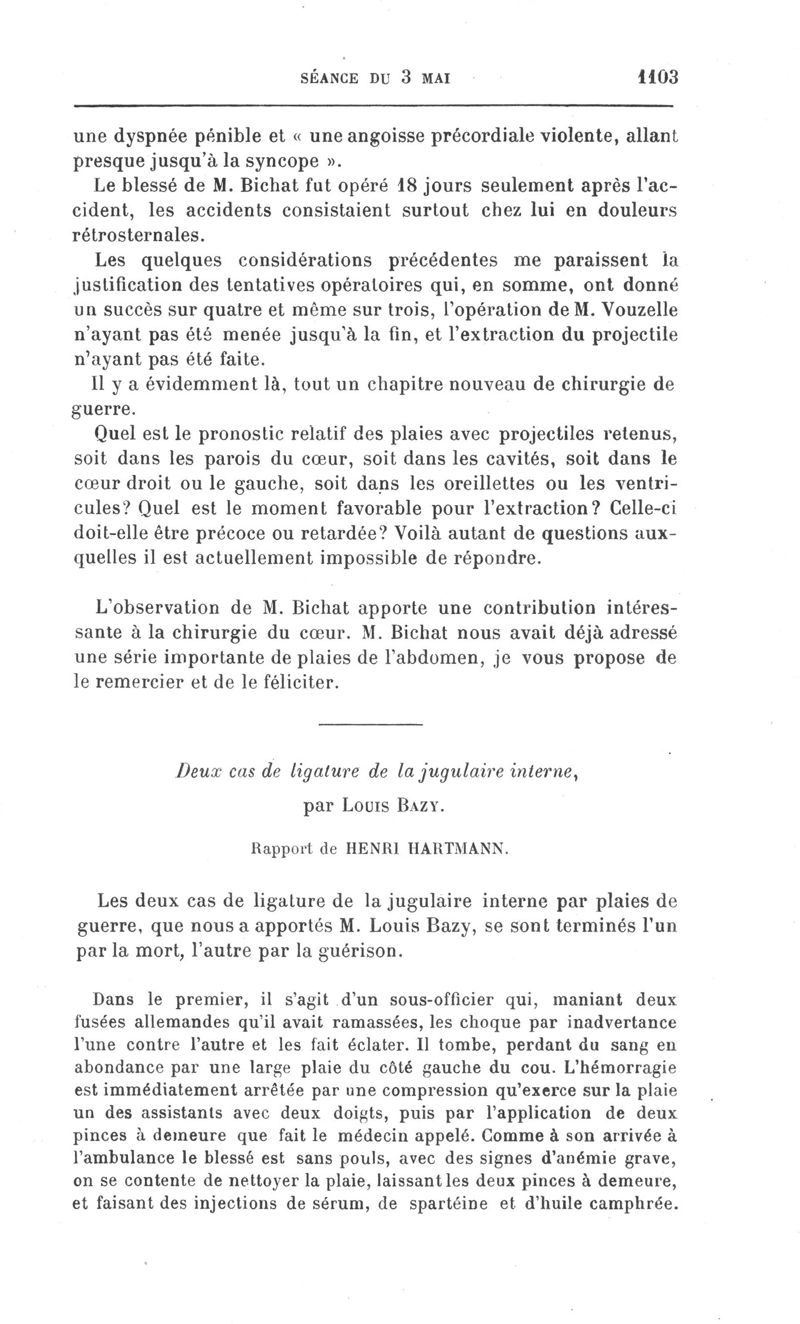 SÉANCE DU 3 MAI 1103

une dyspnée pénible et « une angoisse précordiale violente, allant presque jusqu'à la syncope ».

Le blessé de M. Bichat fut opéré 18 jours seulement après l'accident, les accidents consistaient surtout chez lui en douleurs rétrosternales.

Les quelques considérations précédentes me paraissent la justification des tentatives opératoires qui, en somme, ont donné un succès sur quatre et même sur trois, l'opération de M. Vouzelle n'ayant pas été menée jusqu'à la fin, et l'extraction du projectile n'ayant pas été faite.

Il y a évidemment là, tout un chapitre nouveau de chirurgie de guerre.

Quel est le pronostic relatif des plaies avec projectiles retenus, soit dans les parois du cœur, soit dans les cavités, soit dans le cœur droit ou le gauche, soit dans les oreillettes ou les ventricules? Quel est le moment favorable pour l'extraction? Celle-ci doit-elle être précoce ou retardée? Voilà autant de questions auxquelles il est actuellement impossible de répondre.

L'observation de M. Bichat apporte une contribution intéressante à la chirurgie du cœur. M. Bichat nous avait déjà adressé une série importante de plaies de l'abdomen, je vous propose de le remercier et de le féliciter.

Deux cas de ligature de la jugulaire interne,
par Louis Bazy.

Rapport de HENRI HARTMANN.

Les deux cas de ligature de la jugulaire interne par plaies de guerre, que nous a apportés M. Louis Bazy, se sont terminés l'un par la mort, l'autre par la guérison.

Dans le premier, il s'agit d'un sous-officier qui, maniant deux fusées allemandes qu'il avait ramassées, les choque par inadvertance l'une contre l'autre et les fait éclater. Il tombe, perdant du sang en abondance par une large plaie du côté gauche du cou. L'hémorragie est immédiatement arrêtée par une compression qu'exerce sur la plaie un des assistants avec deux doigts, puis par l'application de deux pinces à demeure que fait le médecin appelé. Comme à son arrivée à l'ambulance le blessé est sans pouls, avec des signes d'anémie grave, on se contente de nettoyer la plaie, laissant les deux pinces à demeure, et faisant des injections de sérum, de spartéine et d'huile camphrée.